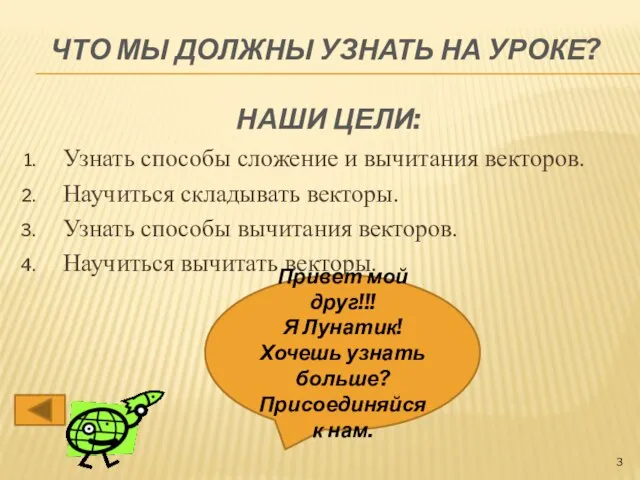 ЧТО МЫ ДОЛЖНЫ УЗНАТЬ НА УРОКЕ?

НАШИ ЦЕЛИ:

1. Узнать способы сложение и вычитания векторов.
2. Научиться складывать векторы.
3. Узнать способы вычитания векторов.
4. Научиться вычитать векторы.

Привет мой друг!!! Я Лунатик! Хочешь узнать больше? Присоединяйся к нам.

3